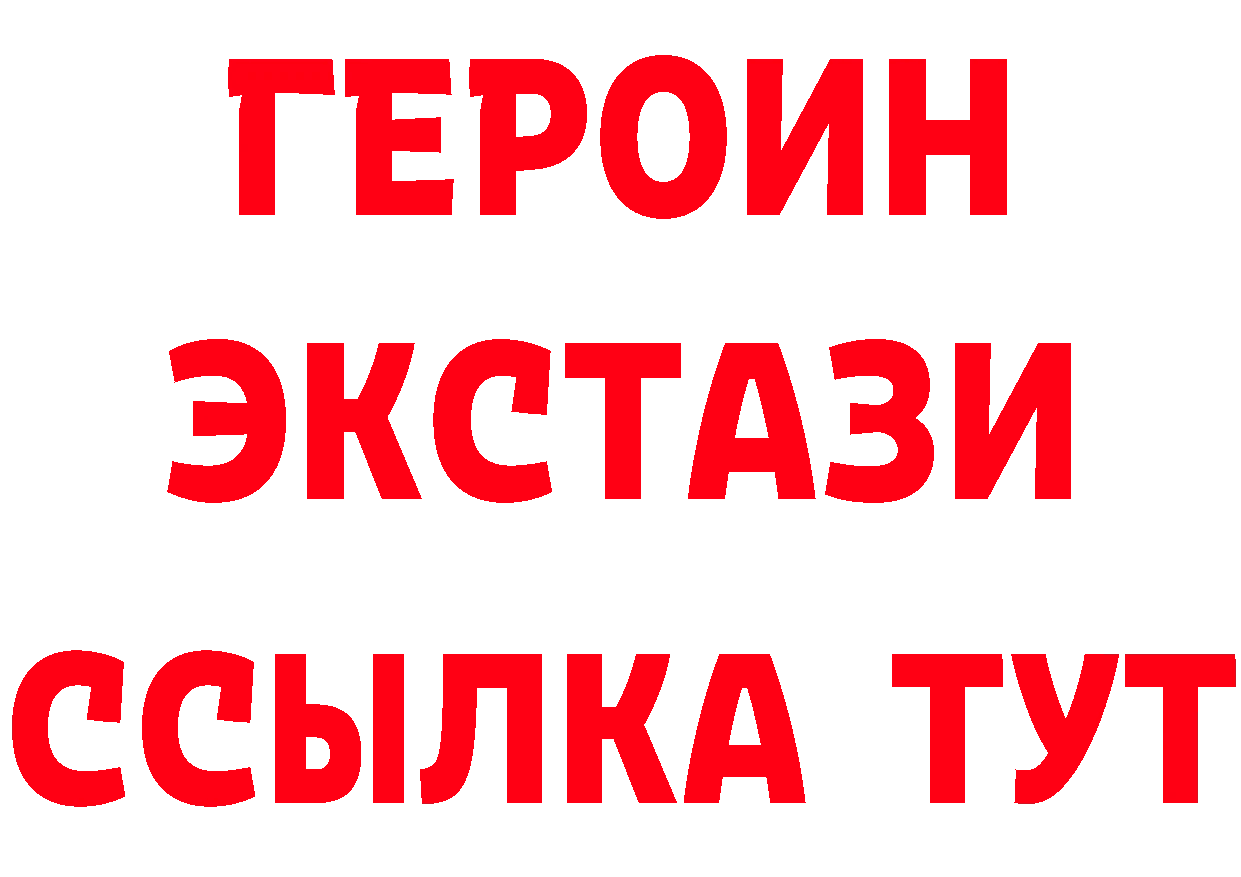 ГЕРОИН
ЭКСТАЗИ
ССЫЛКА ТУТ